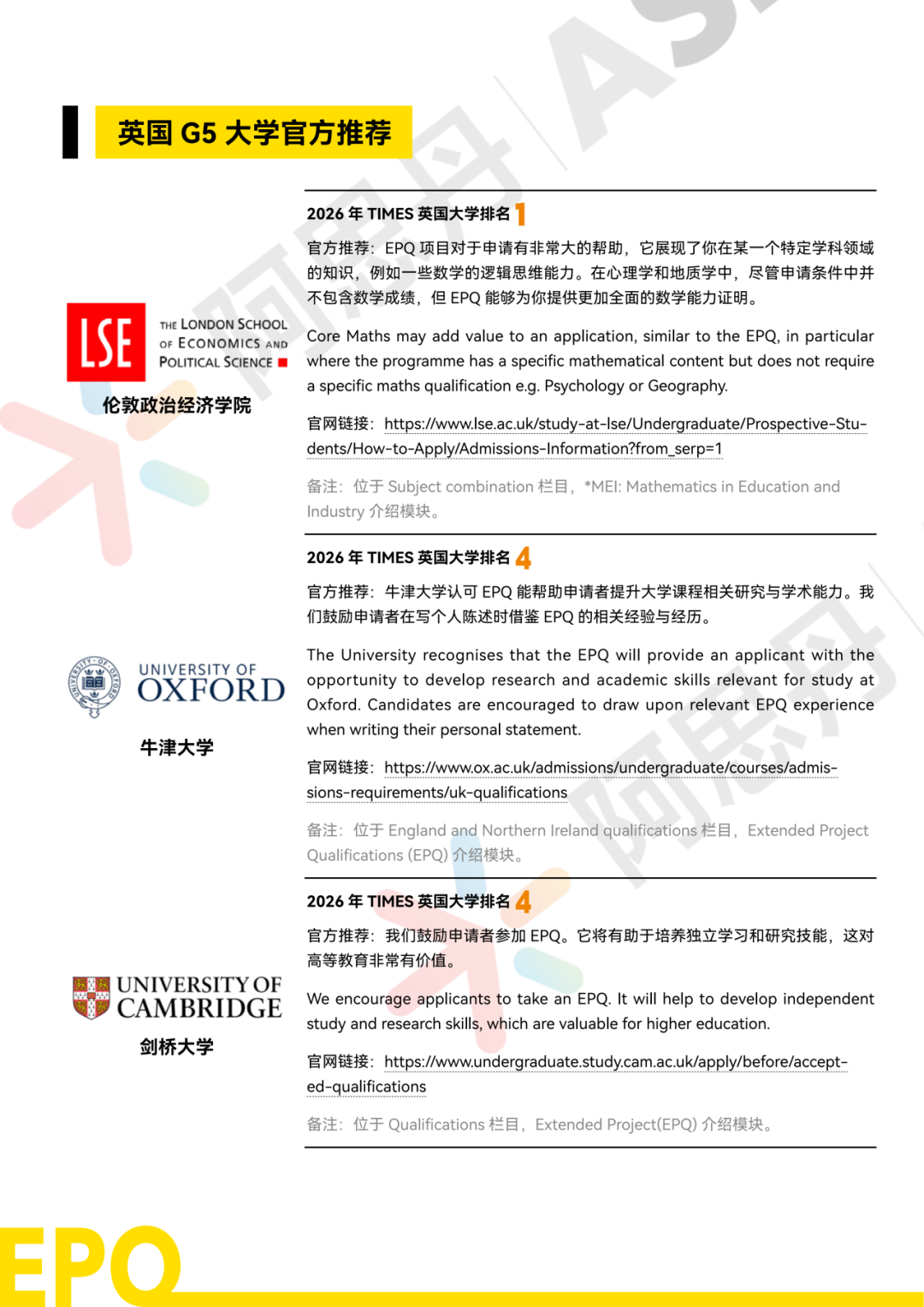 英国 G5 大学官方推荐

LSE
THE LONDON SCHOOL OF ECONOMICS AND POLITICAL SCIENCE
伦敦政治经济学院

2026 年 TIMES 英国大学排名 1

官方推荐：EPQ 项目对于申请有非常大的帮助，它展现了你在某一个特定学科领域的知识，例如一些数学的逻辑思维能力。在心理学和地质学中，尽管申请条件中并不包含数学成绩，但 EPQ 能够为你提供更加全面的数学能力证明。

Core Maths may add value to an application, similar to the EPQ, in particular where the programme has a specific mathematical content but does not require a specific maths qualification e.g. Psychology or Geography.

官网链接：https://www.lse.ac.uk/study-at-lse/Undergraduate/Prospective-Students/How-to-Apply/Admissions-Information?from_serp=1

备注：位于 Subject combination 栏目，*MEI: Mathematics in Education and Industry 介绍模块。

UNIVERSITY OF OXFORD
牛津大学

2026 年 TIMES 英国大学排名 4

官方推荐：牛津大学认可 EPQ 能帮助申请者提升大学课程相关研究与学术能力。我们鼓励申请者在写个人陈述时借鉴 EPQ 的相关经验与经历。

The University recognises that the EPQ will provide an applicant with the opportunity to develop research and academic skills relevant for study at Oxford. Candidates are encouraged to draw upon relevant EPQ experience when writing their personal statement.

官网链接：https://www.ox.ac.uk/admissions/undergraduate/courses/admissions-requirements/uk-qualifications

备注：位于 England and Northern Ireland qualifications 栏目，Extended Project Qualifications (EPQ) 介绍模块。

UNIVERSITY OF CAMBRIDGE
剑桥大学

2026 年 TIMES 英国大学排名 4

官方推荐：我们鼓励申请者参加 EPQ。它将有助于培养独立学习和研究技能，这对高等教育非常有价值。

We encourage applicants to take an EPQ. It will help to develop independent study and research skills, which are valuable for higher education.

官网链接：https://www.undergraduate.study.cam.ac.uk/apply/before/accepted-qualifications

备注：位于 Qualifications 栏目，Extended Project(EPQ) 介绍模块。

EPQ